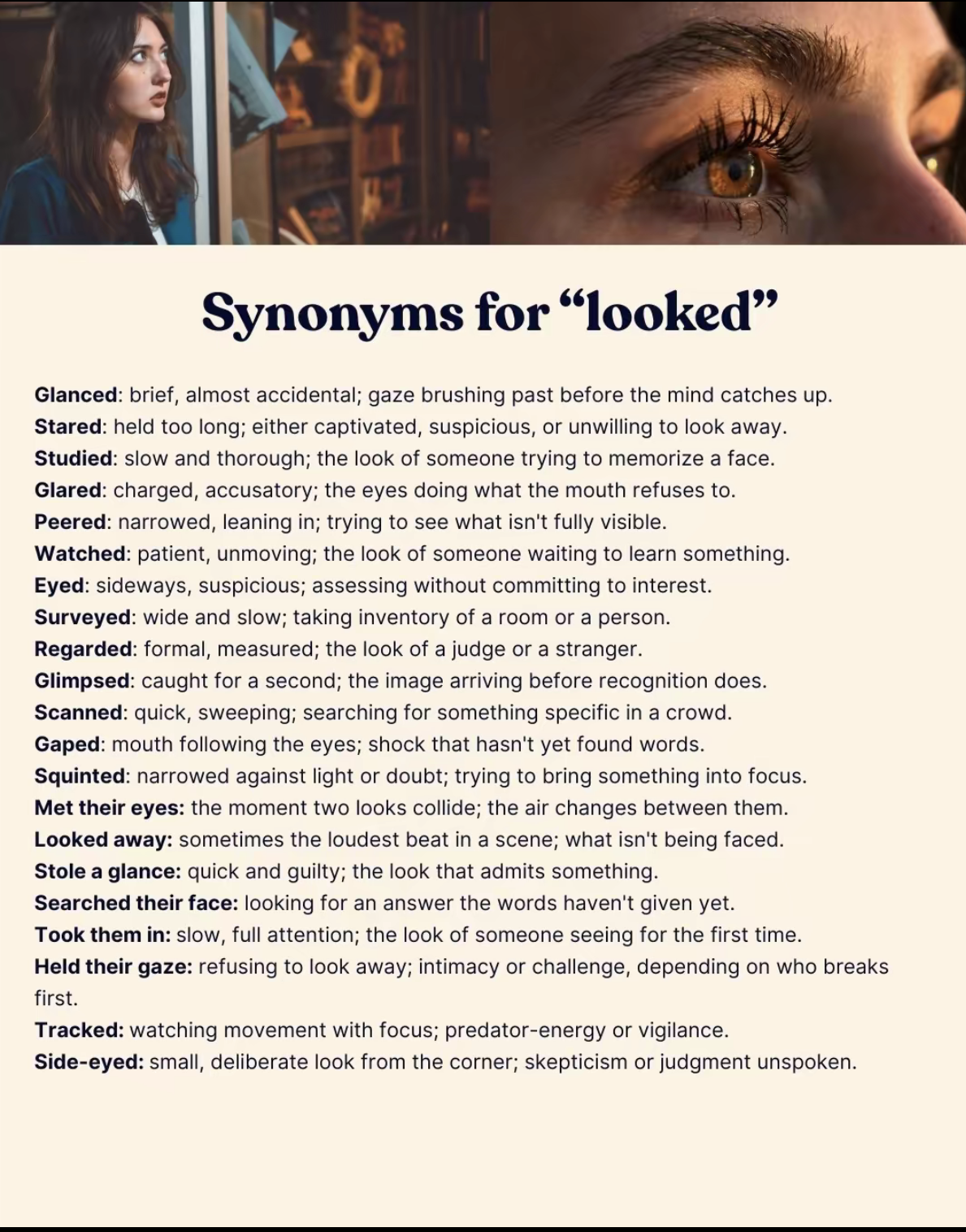 Synonyms for "looked"

Glanced: brief, almost accidental; gaze brushing past before the mind catches up.
Stared: held too long; either captivated, suspicious, or unwilling to look away.
Studied: slow and thorough; the look of someone trying to memorize a face.
Glared: charged, accusatory; the eyes doing what the mouth refuses to.
Peered: narrowed, leaning in; trying to see what isn't fully visible.
Watched: patient, unmoving; the look of someone waiting to learn something.
Eyed: sideways, suspicious; assessing without committing to interest.
Surveyed: wide and slow; taking inventory of a room or a person.
Regarded: formal, measured; the look of a judge or a stranger.
Glimpsed: caught for a second; the image arriving before recognition does.
Scanned: quick, sweeping; searching for something specific in a crowd.
Gaped: mouth following the eyes; shock that hasn't yet found words.
Squinted: narrowed against light or doubt; trying to bring something into focus.
Met their eyes: the moment two looks collide; the air changes between them.
Looked away: sometimes the loudest beat in a scene; what isn't being faced.
Stole a glance: quick and guilty; the look that admits something.
Searched their face: looking for an answer the words haven't given yet.
Took them in: slow, full attention; the look of someone seeing for the first time.
Held their gaze: refusing to look away; intimacy or challenge, depending on who breaks first.
Tracked: watching movement with focus; predator-energy or vigilance.
Side-eyed: small, deliberate look from the corner; skepticism or judgment unspoken.